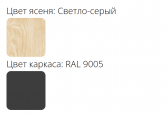 Цвет ясеня: Светло-серый

Цвет каркаса: RAL 9005